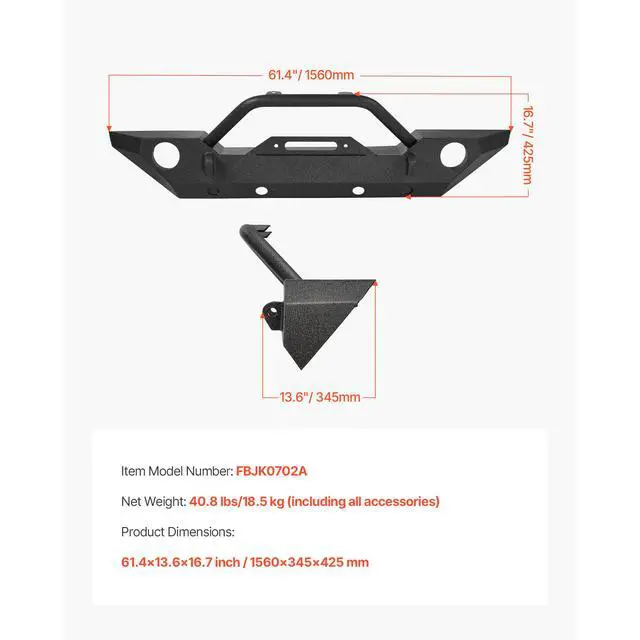 61.4"/ 1560mm

16.7"/ 425mm

13.6"/ 345mm

Item Model Number: FBJK0702A

Net Weight: 40.8 lbs/18.5 kg (including all accessories)

Product Dimensions:

61.4×13.6×16.7 inch / 1560×345×425 mm